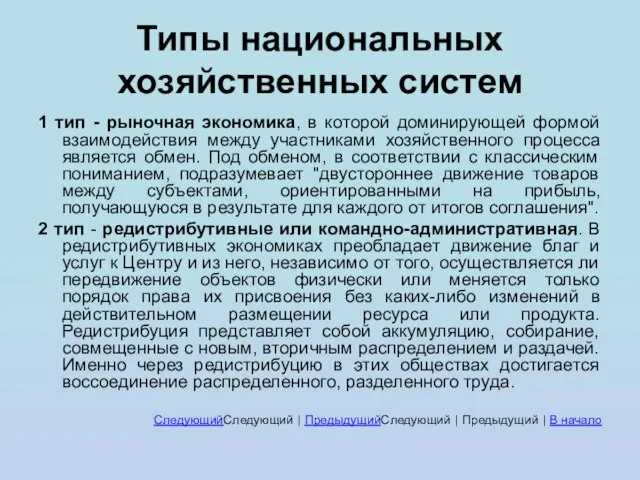 Типы национальных хозяйственных систем

1 тип - рыночная экономика, в которой доминирующей формой взаимодействия между участниками хозяйственного процесса является обмен. Под обменом, в соответствии с классическим пониманием, подразумевает "двустороннее движение товаров между субъектами, ориентированными на прибыль, получающуюся в результате для каждого от итогов соглашения".

2 тип - редистрибутивные или командно-административная. В редистрибутивных экономиках преобладает движение благ и услуг к Центру и из него, независимо от того, осуществляется ли передвижение объектов физически или меняется только порядок права их присвоения без каких-либо изменений в действительном размещении ресурса или продукта. Редистрибуция представляет собой аккумуляцию, собирание, совмещенные с новым, вторичным распределением и раздачей. Именно через редистрибуцию в этих обществах достигается воссоединение распределенного, разделенного труда.

СледующийСледующий | ПредыдущийСледующий | Предыдущий | В начало